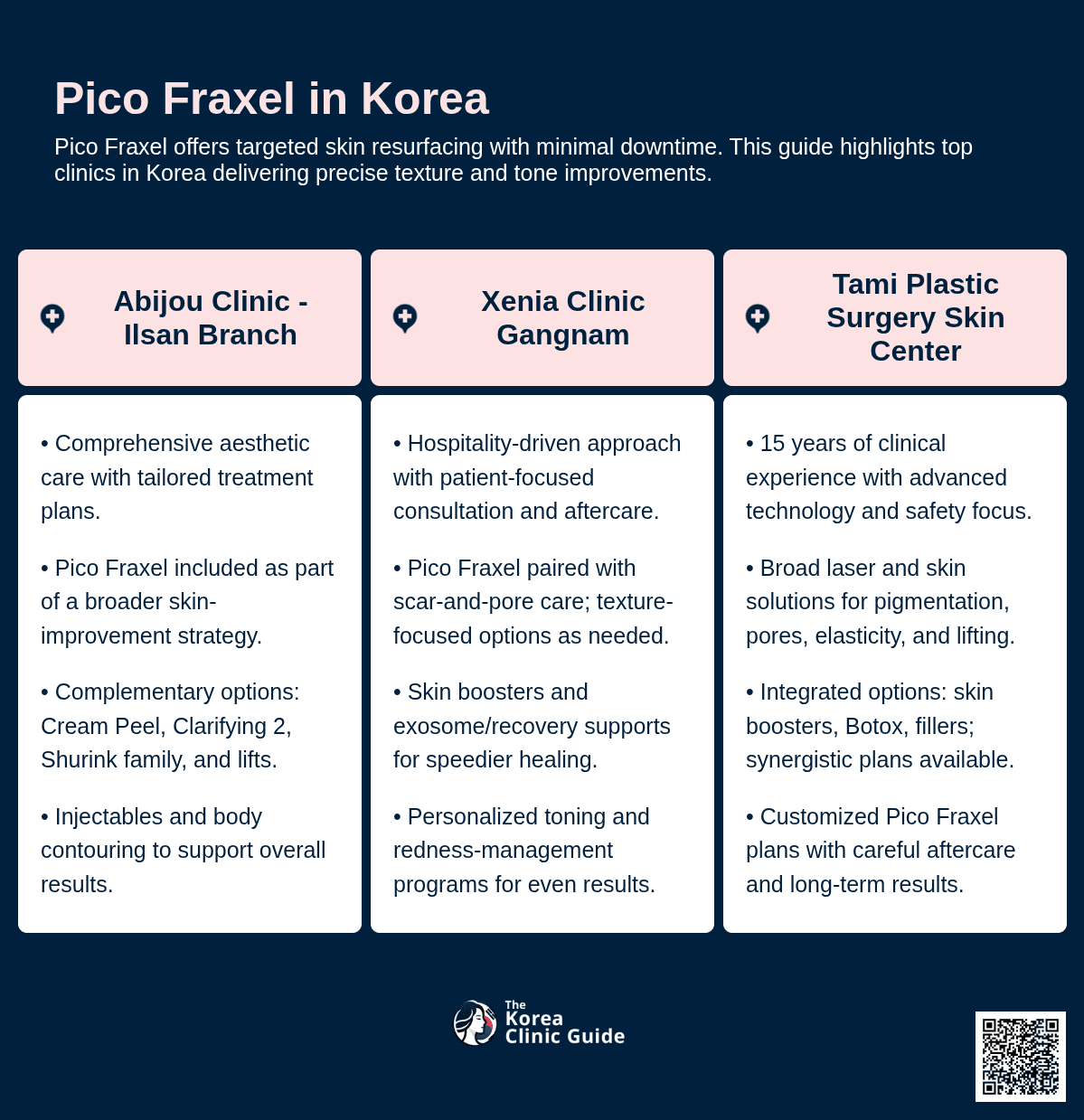 Pico Fraxel in Korea

Pico Fraxel offers targeted skin resurfacing with minimal downtime. This guide highlights top clinics in Korea delivering precise texture and tone improvements.

Abijou Clinic - Ilsan Branch

• Comprehensive aesthetic care with tailored treatment plans.

• Pico Fraxel included as part of a broader skin-improvement strategy.

• Complementary options: Cream Peel, Clarifying 2, Shurink family, and lifts.

• Injectables and body contouring to support overall results.

Xenia Clinic Gangnam

• Hospitality-driven approach with patient-focused consultation and aftercare.

• Pico Fraxel paired with scar-and-pore care; texture-focused options as needed.

• Skin boosters and exosome/recovery supports for speedier healing.

• Personalized toning and redness-management programs for even results.

Tami Plastic Surgery Skin Center

• 15 years of clinical experience with advanced technology and safety focus.

• Broad laser and skin solutions for pigmentation, pores, elasticity, and lifting.

• Integrated options: skin boosters, Botox, fillers; synergistic plans available.

• Customized Pico Fraxel plans with careful aftercare and long-term results.

The Korea Clinic Guide